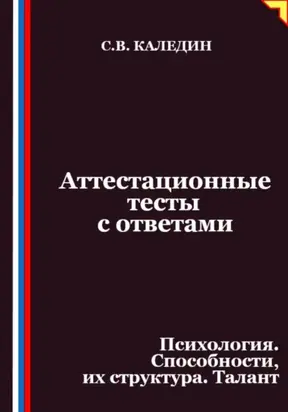 С.В. КАЛЕДИН

Аттестационные тесты с ответами

Психология. Способности, их структура. Талант